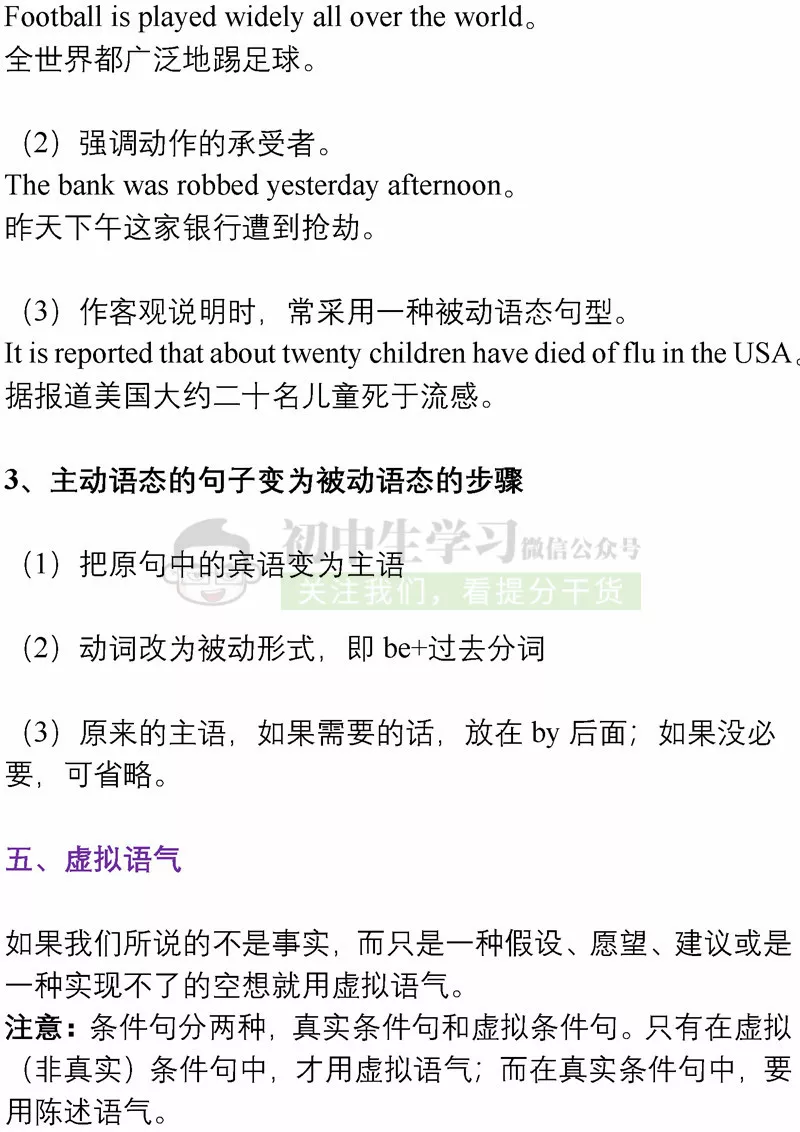 Football is played widely all over the world。
全世界都广泛地踢足球。

（2）强调动作的承受者。
The bank was robbed yesterday afternoon。
昨天下午这家银行遭到抢劫。

（3）作客观说明时，常采用一种被动语态句型。
It is reported that about twenty children have died of flu in the USA。
据报道美国大约二十名儿童死于流感。

3、主动语态的句子变为被动语态的步骤

（1）把原句中的宾语变为主语

（2）动词改为被动形式，即be+过去分词

（3）原来的主语，如果需要的话，放在by后面；如果没必要，可省略。

五、虚拟语气

如果我们所说的不是事实，而只是一种假设、愿望、建议或是一种实现不了的空想就用虚拟语气。
注意：条件句分两种，真实条件句和虚拟条件句。只有在虚拟（非真实）条件句中，才用虚拟语气；而在真实条件句中，要用陈述语气。

初中生学习 微信公众号
关注我们，看提分干货